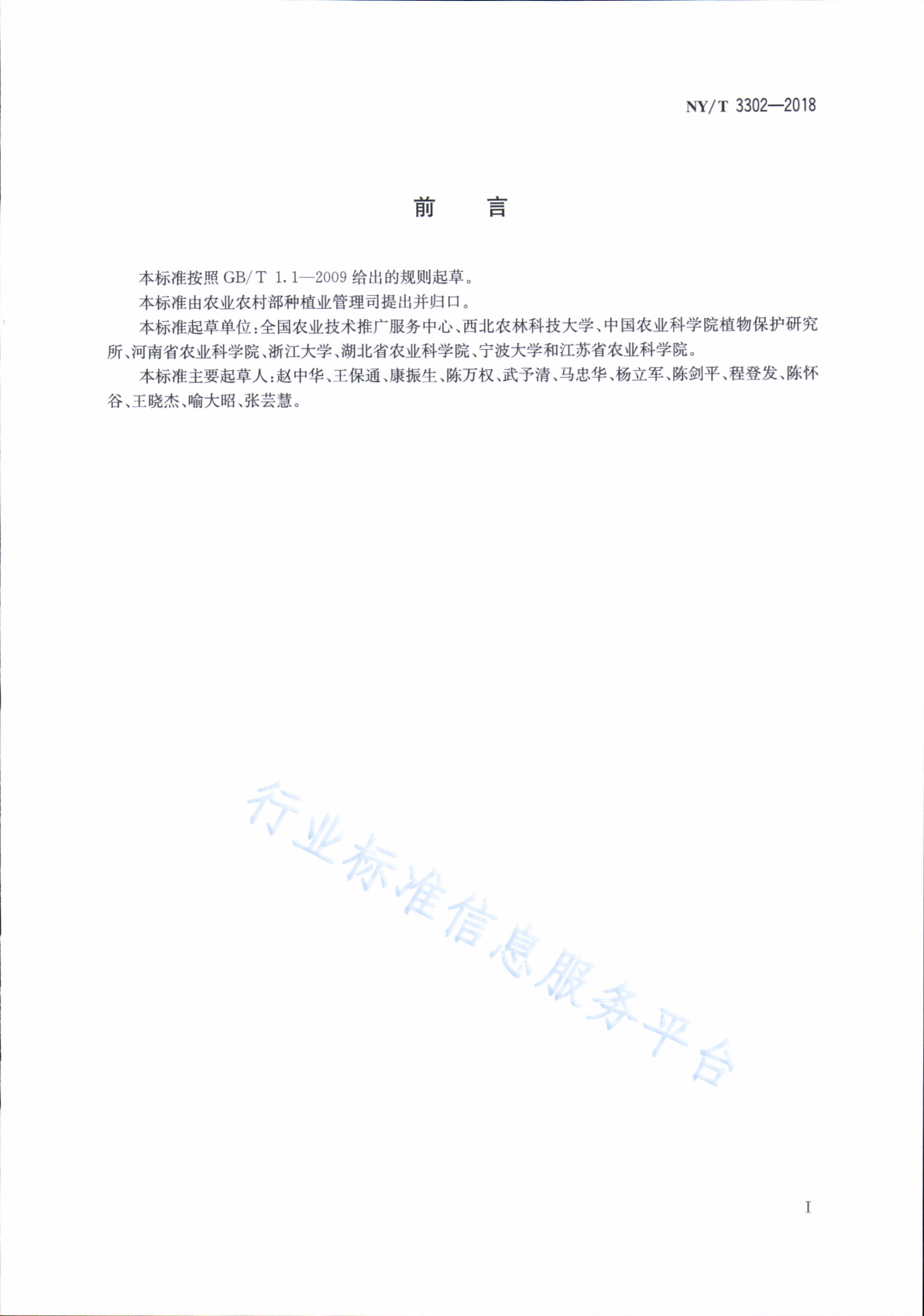 NY/T 3302—2018

前　言

本标准按照 GB/T 1.1—2009 给出的规则起草。

本标准由农业农村部种植业管理司提出并归口。

本标准起草单位：全国农业技术推广服务中心、西北农林科技大学、中国农业科学院植物保护研究所、河南省农业科学院、浙江大学、湖北省农业科学院、宁波大学和江苏省农业科学院。

本标准主要起草人：赵中华、王保通、康振生、陈万权、武予清、马忠华、杨立军、陈剑平、程登发、陈怀谷、王晓杰、喻大昭、张芸慧。

行业标准信息服务平台

I